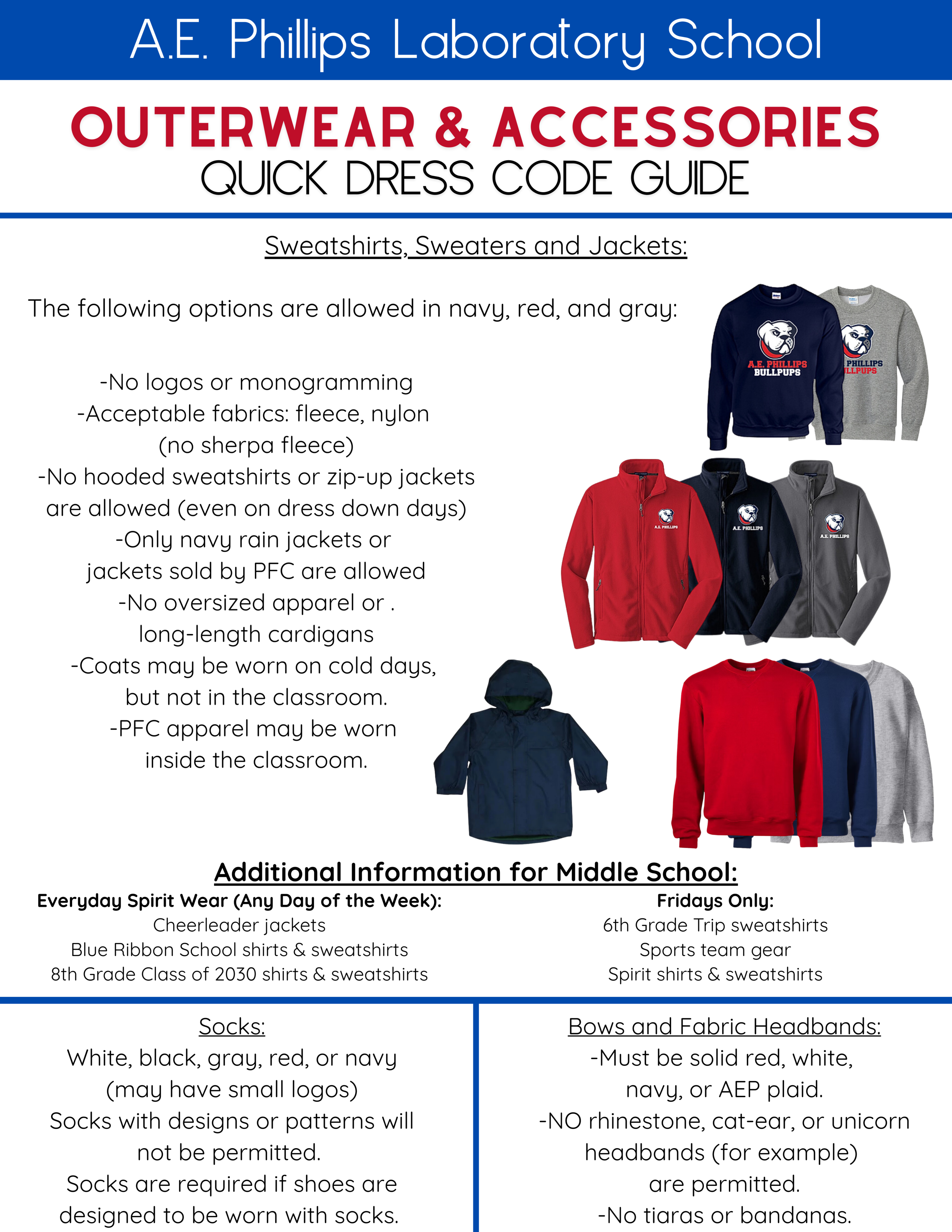 A.E. Phillips Laboratory School

OUTERWEAR & ACCESSORIES
QUICK DRESS CODE GUIDE

Sweatshirts, Sweaters and Jackets:

The following options are allowed in navy, red, and gray:

-No logos or monogramming
-Acceptable fabrics: fleece, nylon (no sherpa fleece)
-No hooded sweatshirts or zip-up jackets are allowed (even on dress down days)
-Only navy rain jackets or jackets sold by PFC are allowed
-No oversized apparel or . long-length cardigans
-Coats may be worn on cold days, but not in the classroom.
-PFC apparel may be worn inside the classroom.

A.E. PHILLIPS BULLPUPS

PHILLIPS LLPUPS

A.E. PHILLIPS

A.E. PHILLIPS

A.E. PHILLIPS

Additional Information for Middle School:

Everyday Spirit Wear (Any Day of the Week):
Cheerleader jackets
Blue Ribbon School shirts & sweatshirts
8th Grade Class of 2030 shirts & sweatshirts

Fridays Only:
6th Grade Trip sweatshirts
Sports team gear
Spirit shirts & sweatshirts

Socks:
White, black, gray, red, or navy (may have small logos)
Socks with designs or patterns will not be permitted.
Socks are required if shoes are designed to be worn with socks.

Bows and Fabric Headbands:
-Must be solid red, white, navy, or AEP plaid.
-NO rhinestone, cat-ear, or unicorn headbands (for example) are permitted.
-No tiaras or bandanas.